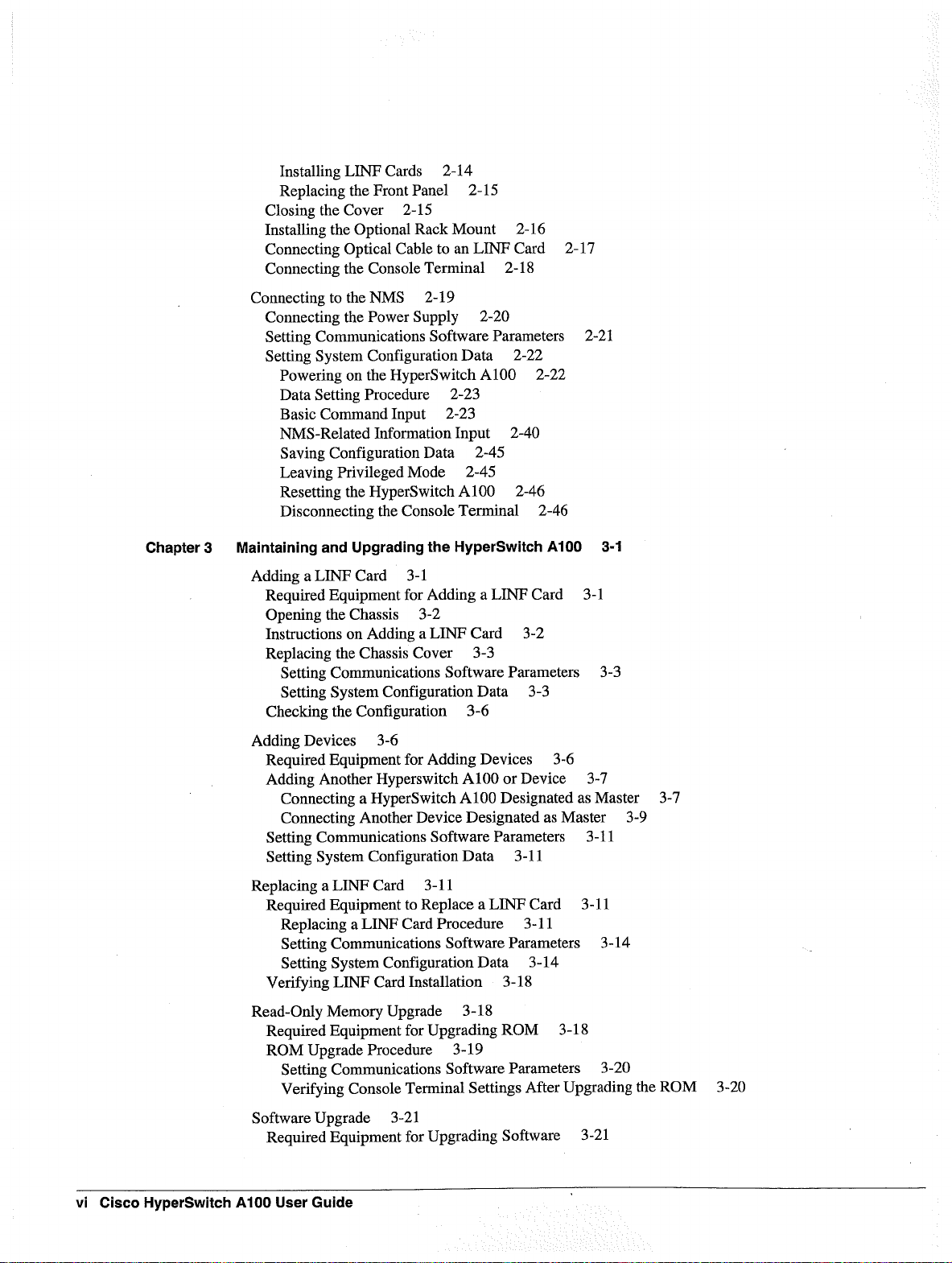 Installing LINF Cards 2-14
Replacing the Front Panel 2-15
Closing the Cover 2-15
Installing the Optional Rack Mount 2-16
Connecting Optical Cable to an LINF Card 2-17
Connecting the Console Terminal 2-18

Connecting to the NMS 2-19
Connecting the Power Supply 2-20
Setting Communications Software Parameters 2-21
Setting System Configuration Data 2-22
Powering on the HyperSwitch A100 2-22
Data Setting Procedure 2-23
Basic Command Input 2-23
NMS-Related Information Input 2-40
Saving Configuration Data 2-45
Leaving Privileged Mode 2-45
Resetting the HyperSwitch A100 2-46
Disconnecting the Console Terminal 2-46

Chapter 3 Maintaining and Upgrading the HyperSwitch A100 3-1

Adding a LINF Card 3-1
Required Equipment for Adding a LINF Card 3-1
Opening the Chassis 3-2
Instructions on Adding a LINF Card 3-2
Replacing the Chassis Cover 3-3
Setting Communications Software Parameters 3-3
Setting System Configuration Data 3-3
Checking the Configuration 3-6

Adding Devices 3-6
Required Equipment for Adding Devices 3-6
Adding Another Hyperswitch A100 or Device 3-7
Connecting a HyperSwitch A100 Designated as Master 3-7
Connecting Another Device Designated as Master 3-9
Setting Communications Software Parameters 3-11
Setting System Configuration Data 3-11

Replacing a LINF Card 3-11
Required Equipment to Replace a LINF Card 3-11
Replacing a LINF Card Procedure 3-11
Setting Communications Software Parameters 3-14
Setting System Configuration Data 3-14
Verifying LINF Card Installation 3-18

Read-Only Memory Upgrade 3-18
Required Equipment for Upgrading ROM 3-18
ROM Upgrade Procedure 3-19
Setting Communications Software Parameters 3-20
Verifying Console Terminal Settings After Upgrading the ROM 3-20

Software Upgrade 3-21
Required Equipment for Upgrading Software 3-21

vi Cisco HyperSwitch A100 User Guide